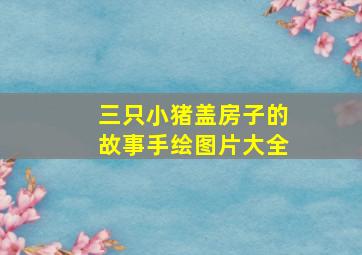 三只小猪盖房子的故事手绘图片大全